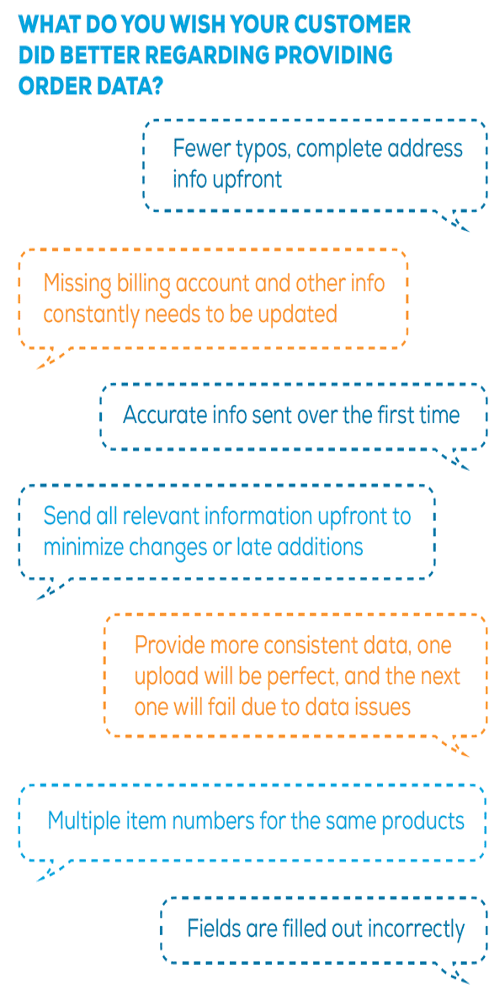 WHAT DO YOU WISH YOUR CUSTOMER DID BETTER REGARDING PROVIDING ORDER DATA?

Fewer typos, complete address info upfront

Missing billing account and other info constantly needs to be updated

Accurate info sent over the first time

Send all relevant information upfront to minimize changes or late additions

Provide more consistent data, one upload will be perfect, and the next one will fail due to data issues

Multiple item numbers for the same products

Fields are filled out incorrectly